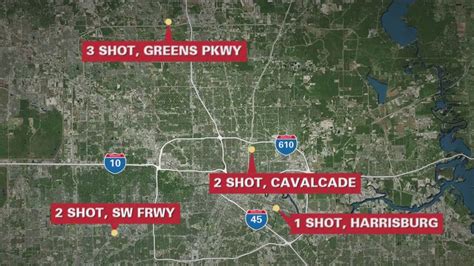 3 SHOT, GREENS PKWY

610

10

2 SHOT, CAVALCADE

2 SHOT, SW FRWY

45

1 SHOT, HARRISBURG